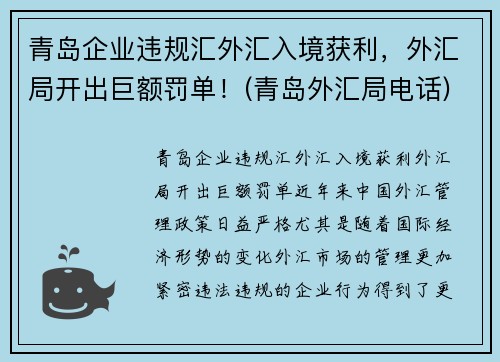 青岛企业违规汇外汇入境获利，外汇局开出巨额罚单！(青岛外汇局电话)

青岛企业违规汇外汇入境获利外汇局开出巨额罚单近年来中国外汇管理政策日益严格尤其是随着国际经济形势的变化外汇市场的管理更加紧密违法违规的企业行为得到了更